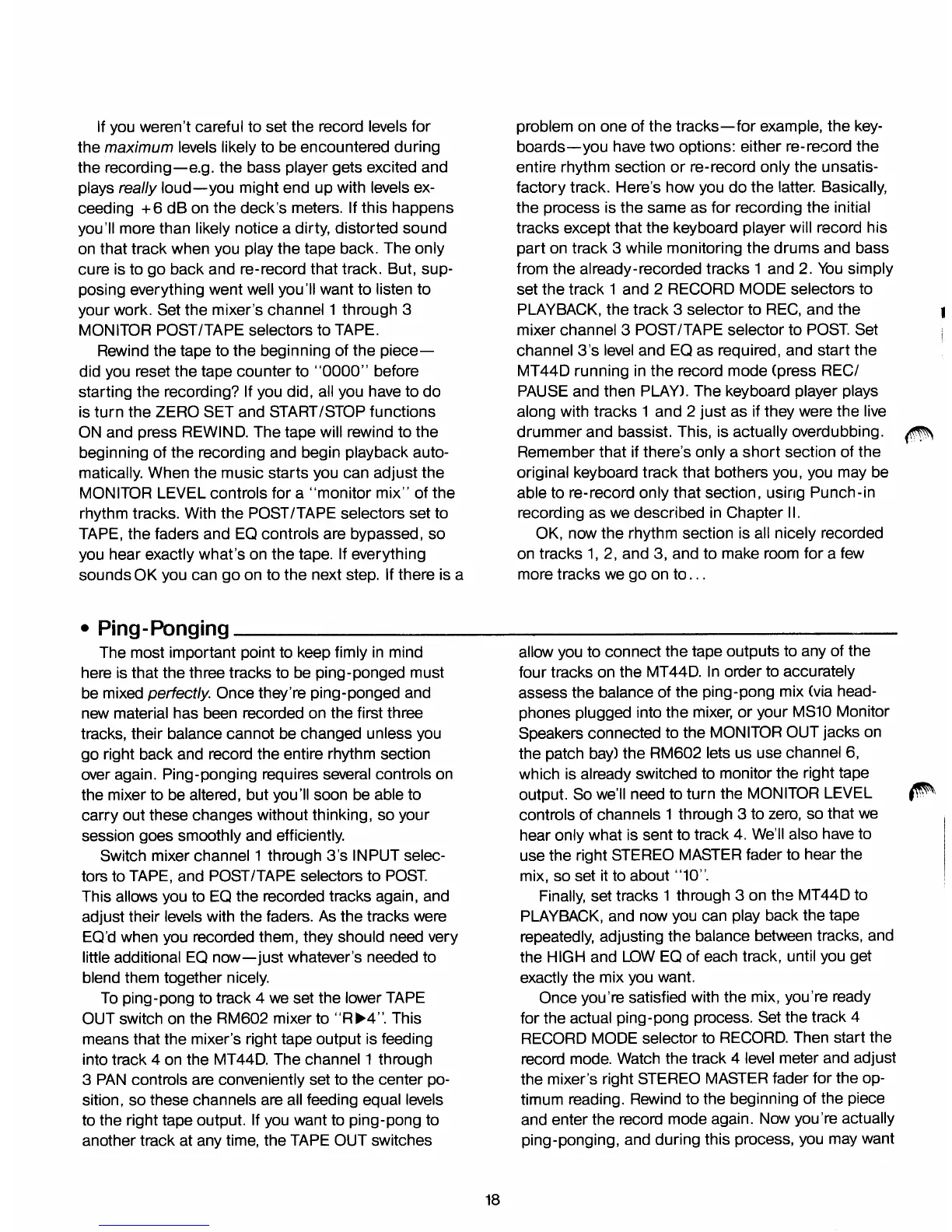 If you weren't careful to set the record levels for the maximum levels likely to be encountered during the recording—e.g. the bass player gets excited and plays really loud—you might end up with levels exceeding +6 dB on the deck's meters. If this happens you'll more than likely notice a dirty, distorted sound on that track when you play the tape back. The only cure is to go back and re-record that track. But, supposing everything went well you'll want to listen to your work. Set the mixer's channel 1 through 3 MONITOR POST/TAPE selectors to TAPE.

Rewind the tape to the beginning of the piece—did you reset the tape counter to "0000" before starting the recording? If you did, all you have to do is turn the ZERO SET and START/STOP functions ON and press REWIND. The tape will rewind to the beginning of the recording and begin playback automatically. When the music starts you can adjust the MONITOR LEVEL controls for a "monitor mix" of the rhythm tracks. With the POST/TAPE selectors set to TAPE, the faders and EQ controls are bypassed, so you hear exactly what's on the tape. If everything sounds OK you can go on to the next step. If there is a problem on one of the tracks—for example, the keyboards—you have two options: either re-record the entire rhythm section or re-record only the unsatisfactory track. Here's how you do the latter. Basically, the process is the same as for recording the initial tracks except that the keyboard player will record his part on track 3 while monitoring the drums and bass from the already-recorded tracks 1 and 2. You simply set the track 1 and 2 RECORD MODE selectors to PLAYBACK, the track 3 selector to REC, and the mixer channel 3 POST/TAPE selector to POST. Set channel 3's level and EQ as required, and start the MT44D running in the record mode (press REC/PAUSE and then PLAY). The keyboard player plays along with tracks 1 and 2 just as if they were the live drummer and bassist. This, is actually overdubbing. Remember that if there's only a short section of the original keyboard track that bothers you, you may be able to re-record only that section, using Punch-in recording as we described in Chapter II.

OK, now the rhythm section is all nicely recorded on tracks 1, 2, and 3, and to make room for a few more tracks we go on to...

• Ping-Ponging

The most important point to keep fimly in mind here is that the three tracks to be ping-ponged must be mixed perfectly. Once they're ping-ponged and new material has been recorded on the first three tracks, their balance cannot be changed unless you go right back and record the entire rhythm section over again. Ping-ponging requires several controls on the mixer to be altered, but you'll soon be able to carry out these changes without thinking, so your session goes smoothly and efficiently.

Switch mixer channel 1 through 3's INPUT selectors to TAPE, and POST/TAPE selectors to POST. This allows you to EQ the recorded tracks again, and adjust their levels with the faders. As the tracks were EQ'd when you recorded them, they should need very little additional EQ now—just whatever's needed to blend them together nicely.

To ping-pong to track 4 we set the lower TAPE OUT switch on the RM602 mixer to "R▶4". This means that the mixer's right tape output is feeding into track 4 on the MT44D. The channel 1 through 3 PAN controls are conveniently set to the center position, so these channels are all feeding equal levels to the right tape output. If you want to ping-pong to another track at any time, the TAPE OUT switches allow you to connect the tape outputs to any of the four tracks on the MT44D. In order to accurately assess the balance of the ping-pong mix (via headphones plugged into the mixer, or your MS10 Monitor Speakers connected to the MONITOR OUT jacks on the patch bay) the RM602 lets us use channel 6, which is already switched to monitor the right tape output. So we'll need to turn the MONITOR LEVEL controls of channels 1 through 3 to zero, so that we hear only what is sent to track 4. We'll also have to use the right STEREO MASTER fader to hear the mix, so set it to about "10".

Finally, set tracks 1 through 3 on the MT44D to PLAYBACK, and now you can play back the tape repeatedly, adjusting the balance between tracks, and the HIGH and LOW EQ of each track, until you get exactly the mix you want.

Once you're satisfied with the mix, you're ready for the actual ping-pong process. Set the track 4 RECORD MODE selector to RECORD. Then start the record mode. Watch the track 4 level meter and adjust the mixer's right STEREO MASTER fader for the optimum reading. Rewind to the beginning of the piece and enter the record mode again. Now you're actually ping-ponging, and during this process, you may want

18